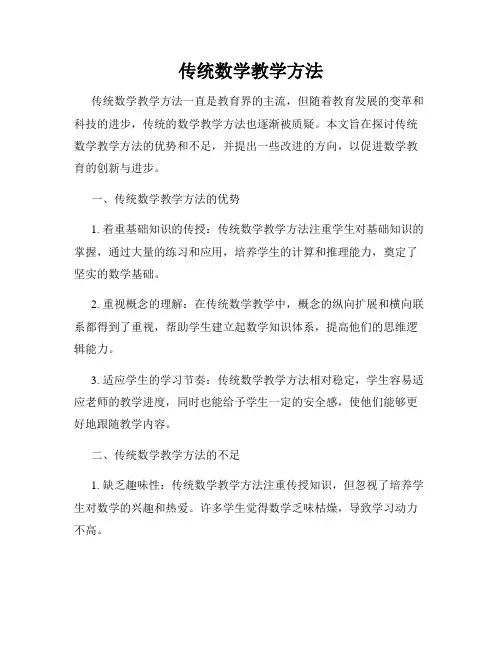 传统数学教学方法

传统数学教学方法一直是教育界的主流，但随着教育发展的变革和科技的进步，传统的数学教学方法也逐渐被质疑。本文旨在探讨传统数学教学方法的优势和不足，并提出一些改进的方向，以促进数学教育的创新与进步。

一、传统数学教学方法的优势

1. 着重基础知识的传授：传统数学教学方法注重学生对基础知识的掌握，通过大量的练习和应用，培养学生的计算和推理能力，奠定了坚实的数学基础。

2. 重视概念的理解：在传统数学教学中，概念的纵向扩展和横向联系都得到了重视，帮助学生建立起数学知识体系，提高他们的思维逻辑能力。

3. 适应学生的学习节奏：传统数学教学方法相对稳定，学生容易适应老师的教学进度，同时也能给予学生一定的安全感，使他们能够更好地跟随教学内容。

二、传统数学教学方法的不足

1. 缺乏趣味性：传统数学教学方法注重传授知识，但忽视了培养学生对数学的兴趣和热爱。许多学生觉得数学乏味枯燥，导致学习动力不高。